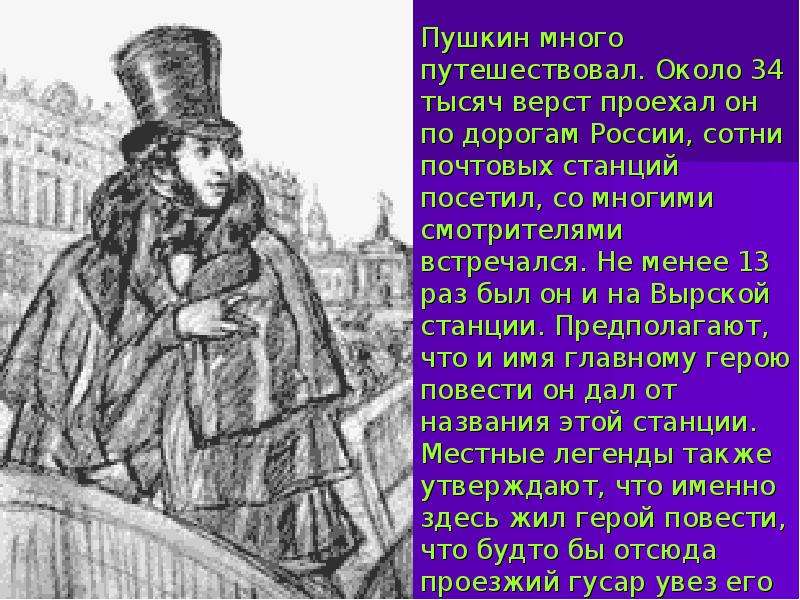 Пушкин много путешествовал. Около 34 тысяч верст проехал он по дорогам России, сотни почтовых станций посетил, со многими смотрителями встречался. Не менее 13 раз был он и на Вырской станции. Предполагают, что и имя главному герою повести он дал от названия этой станции. Местные легенды также утверждают, что именно здесь жил герой повести, что будто бы отсюда проезжий гусар увез его